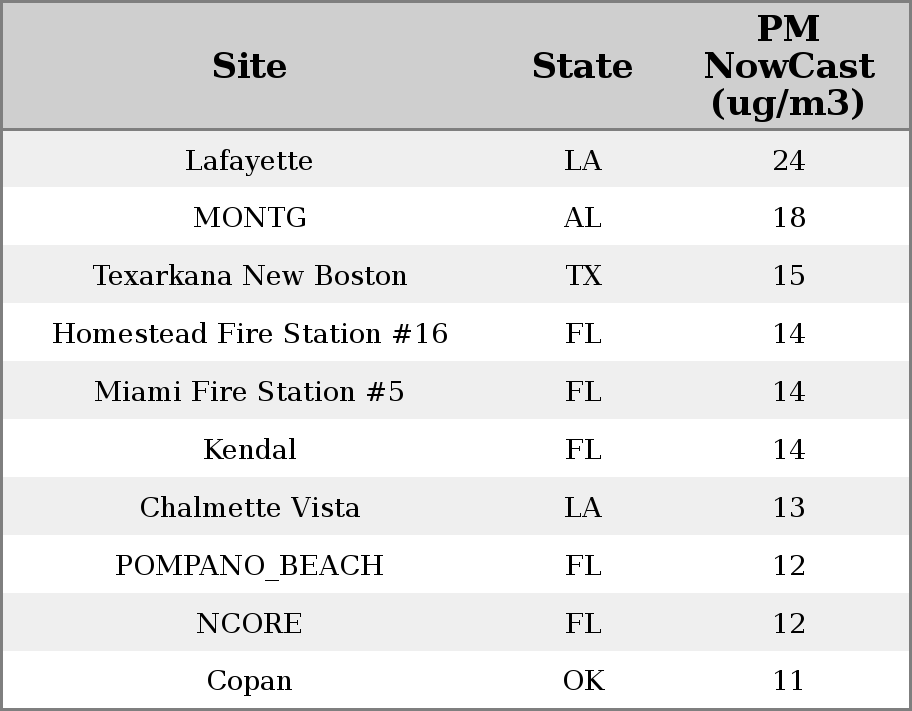 | Site | State | PM NowCast (ug/m3) |
|---|---|---|
| Lafayette | LA | 24 |
| MONTG | AL | 18 |
| Texarkana New Boston | TX | 15 |
| Homestead Fire Station #16 | FL | 14 |
| Miami Fire Station #5 | FL | 14 |
| Kendal | FL | 14 |
| Chalmette Vista | LA | 13 |
| POMPANO_BEACH | FL | 12 |
| NCORE | FL | 12 |
| Copan | OK | 11 |